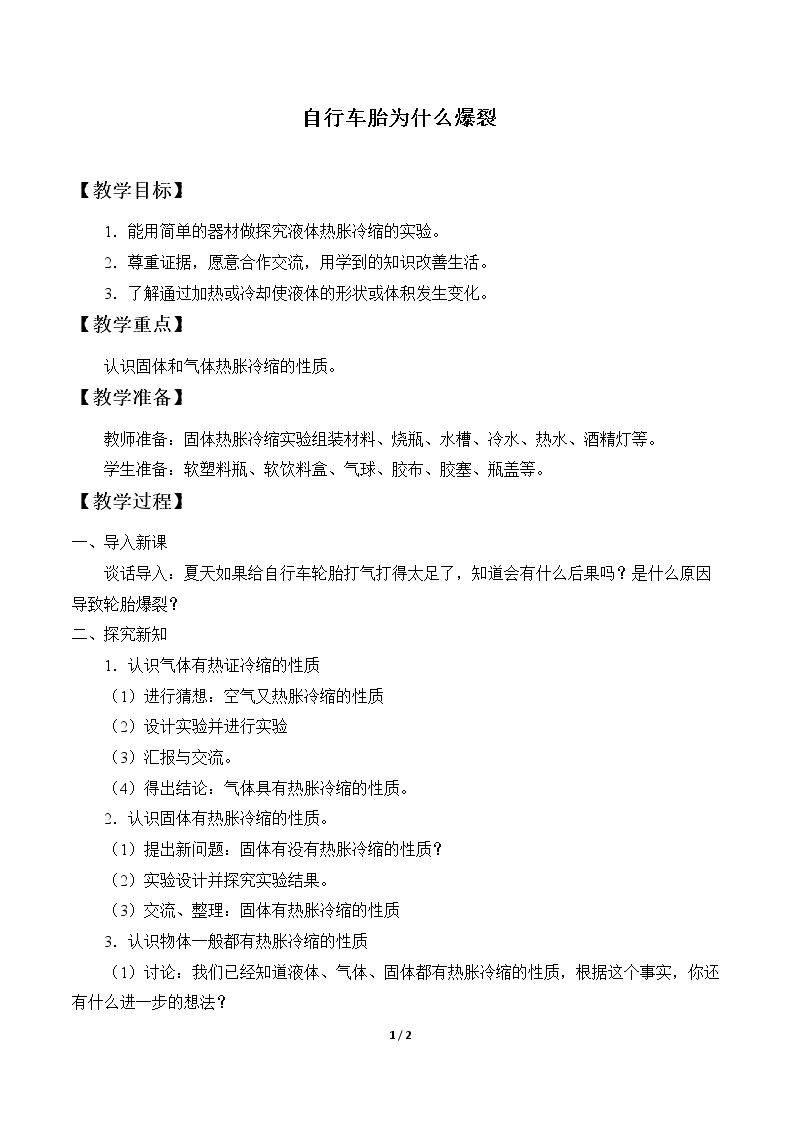 自行车胎为什么爆裂

【教学目标】

1.能用简单的器材做探究液体热胀冷缩的实验。

2.尊重证据，愿意合作交流，用学到的知识改善生活。

3.了解通过加热或冷却使液体的形状或体积发生变化。

【教学重点】

认识固体和气体热胀冷缩的性质。

【教学准备】

教师准备：固体热胀冷缩实验组装材料、烧瓶、水槽、冷水、热水、酒精灯等。

学生准备：软塑料瓶、软饮料盒、气球、胶布、胶塞、瓶盖等。

【教学过程】

一、导入新课

谈话导入：夏天如果给自行车轮胎打气打得太足了，知道会有什么后果吗？是什么原因导致轮胎爆裂？

二、探究新知

1.认识气体有热证冷缩的性质

（1）进行猜想：空气又热胀冷缩的性质

（2）设计实验并进行实验

（3）汇报与交流。

（4）得出结论：气体具有热胀冷缩的性质。

2.认识固体有热胀冷缩的性质。

（1）提出新问题：固体有没有热胀冷缩的性质？

（2）实验设计并探究实验结果。

（3）交流、整理：固体有热胀冷缩的性质

3.认识物体一般都有热胀冷缩的性质

（1）讨论：我们已经知道液体、气体、固体都有热胀冷缩的性质，根据这个事实，你还有什么进一步的想法？

1 / 2